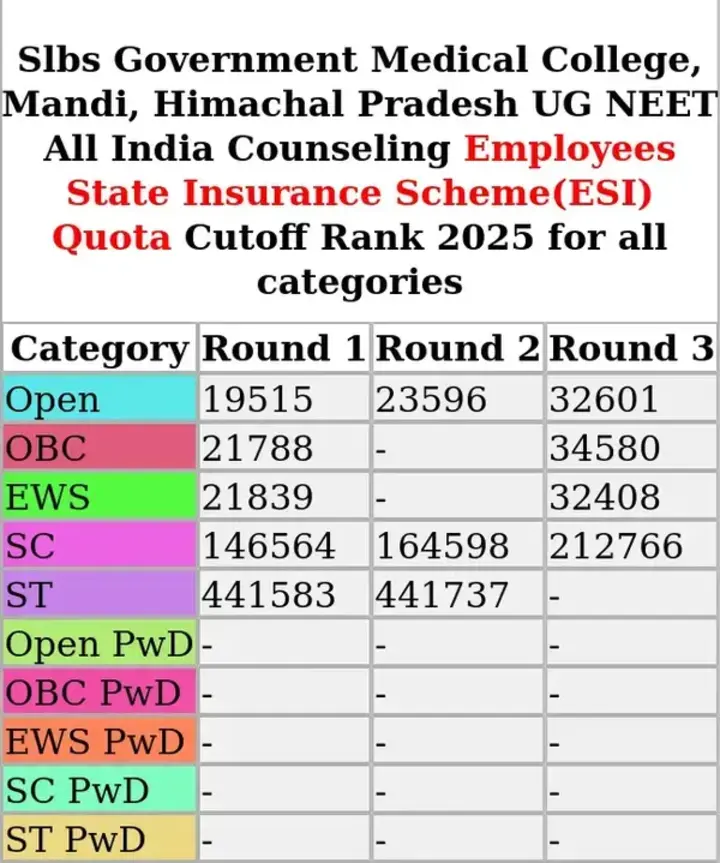 Slbs Government Medical College, Mandi, Himachal Pradesh UG NEET All India Counseling Employees State Insurance Scheme(ESI) Quota Cutoff Rank 2025 for all categories

| Category | Round 1 | Round 2 | Round 3 |
|---|---|---|---|
| Open | 19515 | 23596 | 32601 |
| OBC | 21788 | - | 34580 |
| EWS | 21839 | - | 32408 |
| SC | 146564 | 164598 | 212766 |
| ST | 441583 | 441737 | - |
| Open PwD | - | - | - |
| OBC PwD | - | - | - |
| EWS PwD | - | - | - |
| SC PwD | - | - | - |
| ST PwD | - | - | - |